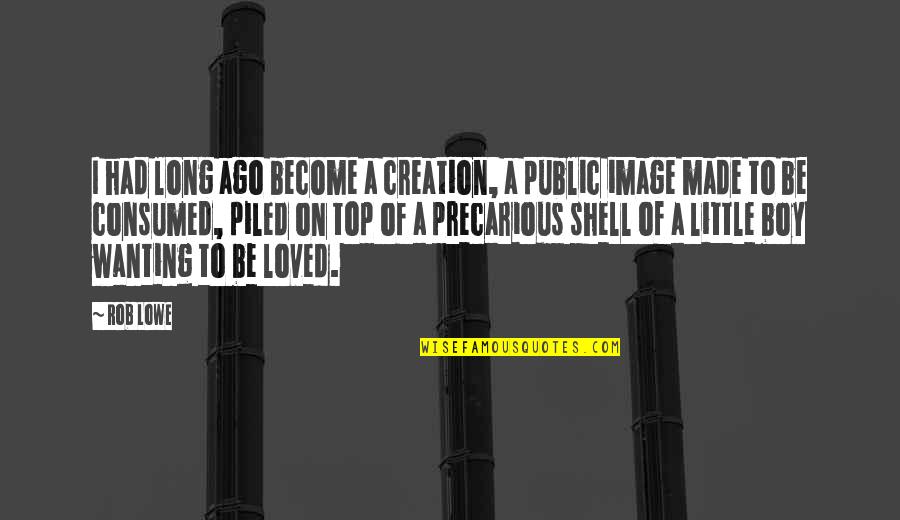 I HAD LONG AGO BECOME A CREATION, A PUBLIC IMAGE MADE TO BE CONSUMED, PILED ON TOP OF A PRECARIOUS SHELL OF A LITTLE BOY WANTING TO BE LOVED.

— ROB LOWE

WISEFAMOUSQUOTES.COM